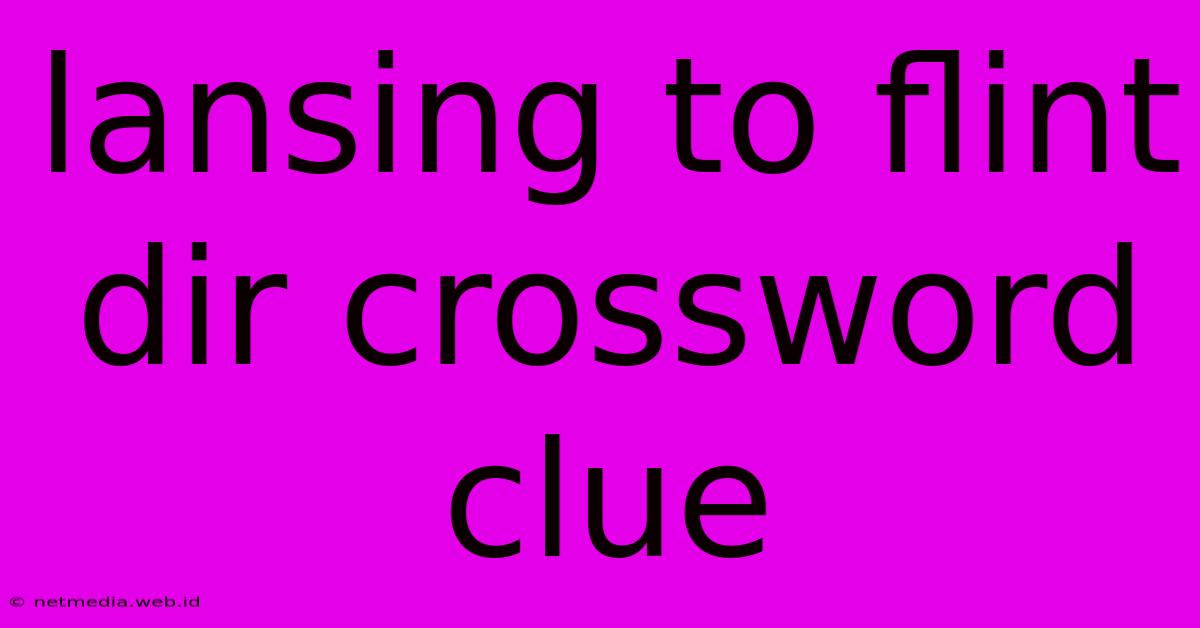 lansing to flint dir crossword clue

© netmedia.web.id